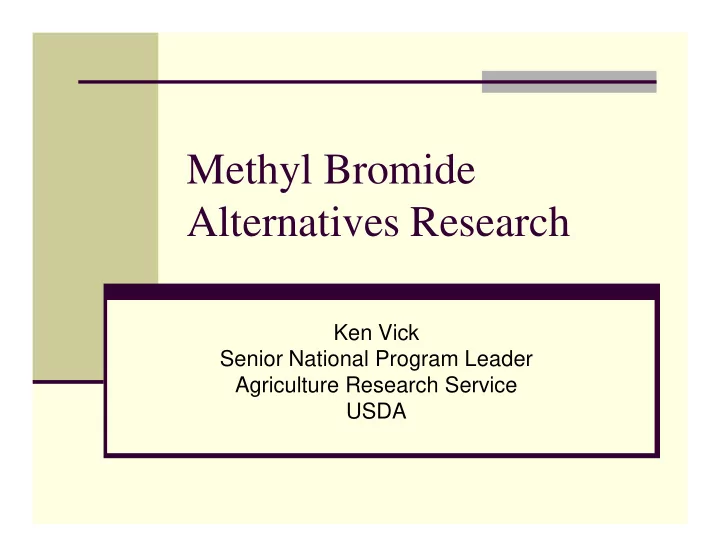 Methyl Bromide Alternatives Research

Ken Vick
Senior National Program Leader
Agriculture Research Service
USDA